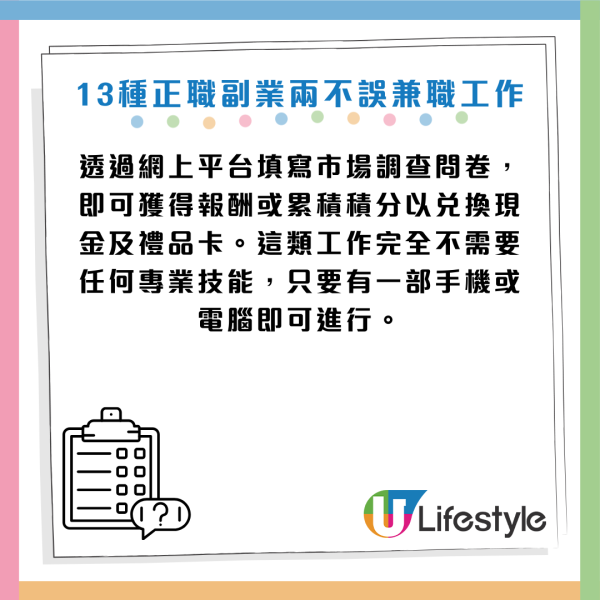 13種正職副業兩不誤兼職工作

透過網上平台填寫市場調查問卷，即可獲得報酬或累積積分以兌換現金及禮品卡。這類工作完全不需要任何專業技能，只要有一部手機或電腦即可進行。

!?!

U Lifestyle